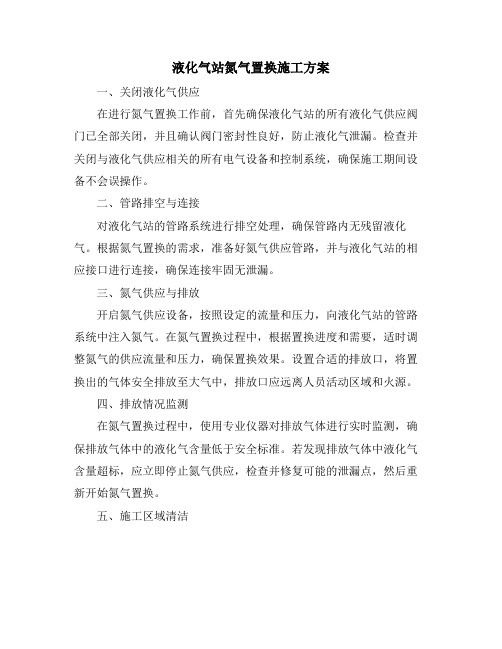 液化气站氮气置换施工方案

一、关闭液化气供应

在进行氮气置换工作前，首先确保液化气站的所有液化气供应阀门已全部关闭，并且确认阀门密封性良好，防止液化气泄漏。检查并关闭与液化气供应相关的所有电气设备和控制系统，确保施工期间设备不会误操作。

二、管路排空与连接

对液化气站的管路系统进行排空处理，确保管路内无残留液化气。根据氮气置换的需求，准备好氮气供应管路，并与液化气站的相应接口进行连接，确保连接牢固无泄漏。

三、氮气供应与排放

开启氮气供应设备，按照设定的流量和压力，向液化气站的管路系统中注入氮气。在氮气置换过程中，根据置换进度和需要，适时调整氮气的供应流量和压力，确保置换效果。设置合适的排放口，将置换出的气体安全排放至大气中，排放口应远离人员活动区域和火源。

四、排放情况监测

在氮气置换过程中，使用专业仪器对排放气体进行实时监测，确保排放气体中的液化气含量低于安全标准。若发现排放气体中液化气含量超标，应立即停止氮气供应，检查并修复可能的泄漏点，然后重新开始氮气置换。

五、施工区域清洁